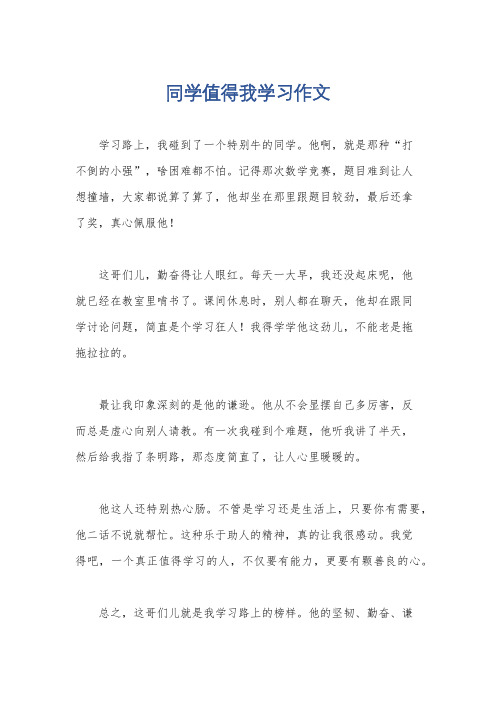 同学值得我学习作文

学习路上，我碰到了一个特别牛的同学。他啊，就是那种“打不倒的小强”，啥困难都不怕。记得那次数学竞赛，题目难到让人想撞墙，大家都说算了算了，他却坐在那里跟题目较劲，最后还拿了奖，真心佩服他！

这哥们儿，勤奋得让人眼红。每天一大早，我还没起床呢，他就已经在教室里啃书了。课间休息时，别人都在聊天，他却在跟同学讨论问题，简直是个学习狂人！我得学学他这劲儿，不能老是拖拖拉拉的。

最让我印象深刻的是他的谦逊。他从不会显摆自己多厉害，反而总是虚心向别人请教。有一次我碰到个难题，他听我讲了半天，然后给我指了条明路，那态度简直了，让人心里暖暖的。

他这人还特别热心肠。不管是学习还是生活上，只要你有需要，他二话不说就帮忙。这种乐于助人的精神，真的让我很感动。我觉得吧，一个真正值得学习的人，不仅要有能力，更要有颗善良的心。

总之，这哥们儿就是我学习路上的榜样。他的坚韧、勤奋、谦